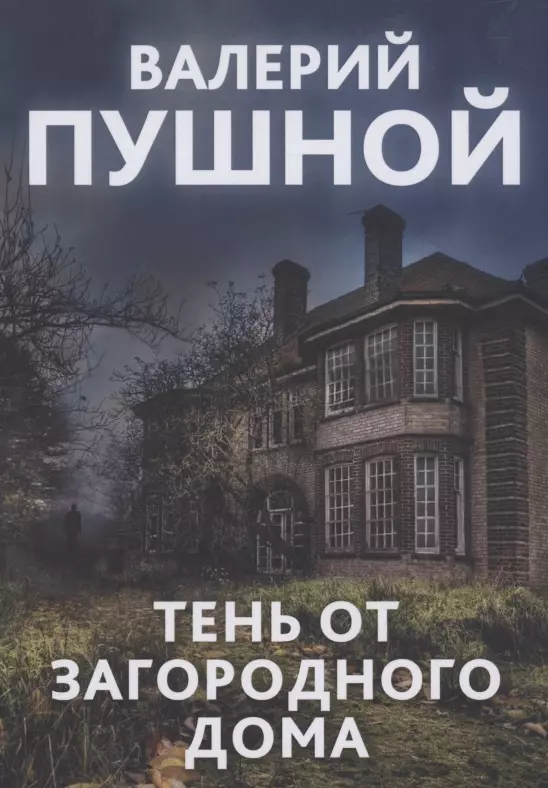 ВАЛЕРИЙ
ПУШНОЙ

ТЕНЬ ОТ
ЗАГОРОДНОГО
ДОМА